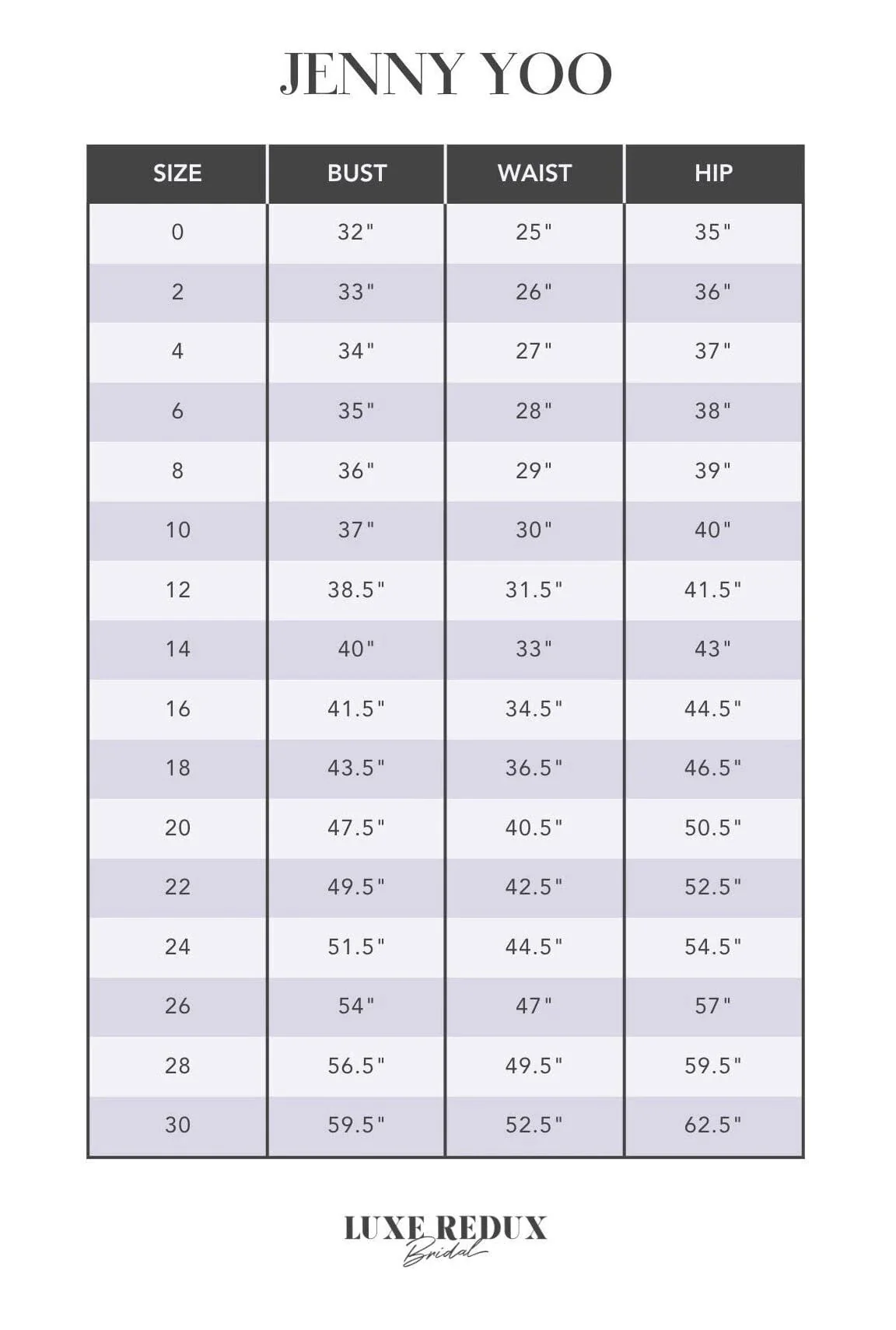 JENNY YOO

| SIZE | BUST | WAIST | HIP |
|---|---|---|---|
| 0 | 32" | 25" | 35" |
| 2 | 33" | 26" | 36" |
| 4 | 34" | 27" | 37" |
| 6 | 35" | 28" | 38" |
| 8 | 36" | 29" | 39" |
| 10 | 37" | 30" | 40" |
| 12 | 38.5" | 31.5" | 41.5" |
| 14 | 40" | 33" | 43" |
| 16 | 41.5" | 34.5" | 44.5" |
| 18 | 43.5" | 36.5" | 46.5" |
| 20 | 47.5" | 40.5" | 50.5" |
| 22 | 49.5" | 42.5" | 52.5" |
| 24 | 51.5" | 44.5" | 54.5" |
| 26 | 54" | 47" | 57" |
| 28 | 56.5" | 49.5" | 59.5" |
| 30 | 59.5" | 52.5" | 62.5" |

LUXE REDUX
Bridal